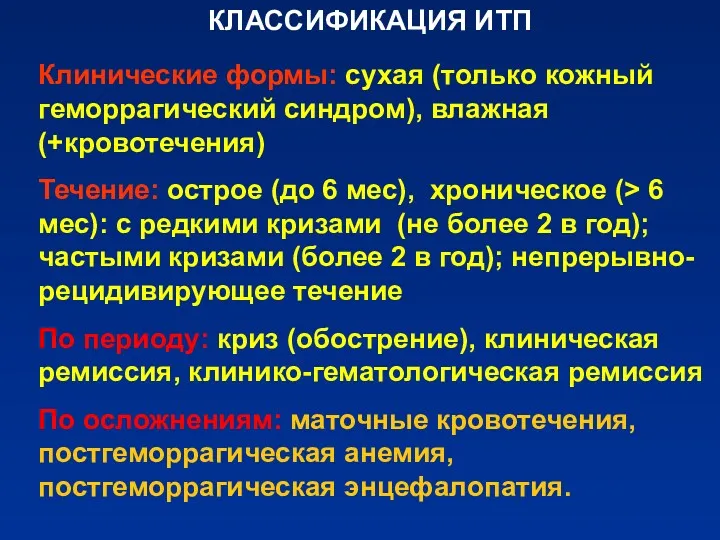 КЛАССИФИКАЦИЯ ИТП

Клинические формы: сухая (только кожный геморрагический синдром), влажная (+кровотечения)

Течение: острое (до 6 мес), хроническое (> 6 мес): с редкими кризами (не более 2 в год); частыми кризами (более 2 в год); непрерывно-рецидивирующее течение

По периоду: криз (обострение), клиническая ремиссия, клинико-гематологическая ремиссия

По осложнениям: маточные кровотечения, постгеморрагическая анемия, постгеморрагическая энцефалопатия.